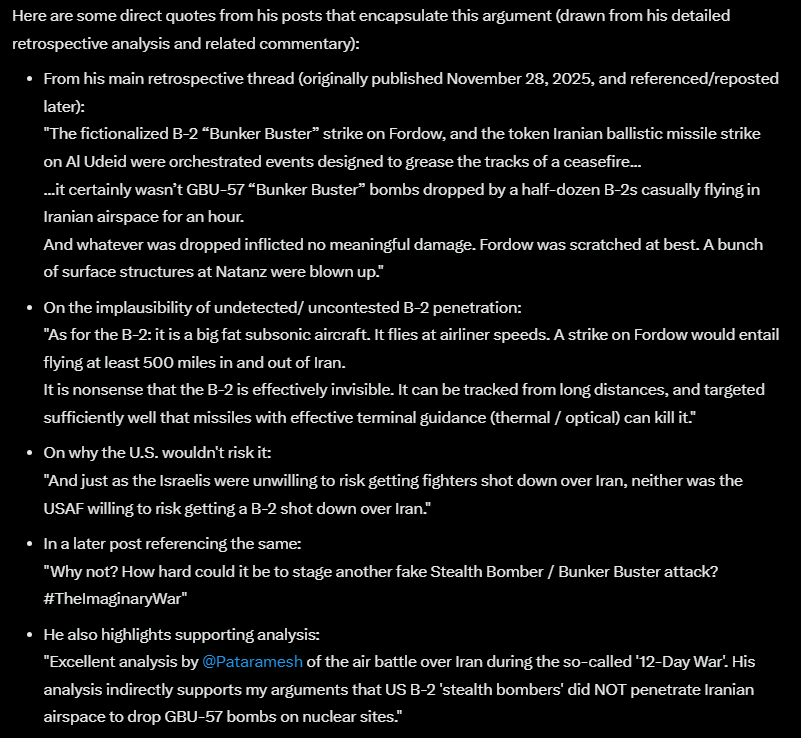 Here are some direct quotes from his posts that encapsulate this argument (drawn from his detailed retrospective analysis and related commentary):

- From his main retrospective thread (originally published November 28, 2025, and referenced/reposted later):
"The fictionalized B-2 “Bunker Buster” strike on Fordow, and the token Iranian ballistic missile strike on Al Udeid were orchestrated events designed to grease the tracks of a ceasefire...
...it certainly wasn’t GBU-57 “Bunker Buster” bombs dropped by a half-dozen B-2s casually flying in Iranian airspace for an hour.
And whatever was dropped inflicted no meaningful damage. Fordow was scratched at best. A bunch of surface structures at Natanz were blown up."

- On the implausibility of undetected/ uncontested B-2 penetration:
"As for the B-2: it is a big fat subsonic aircraft. It flies at airliner speeds. A strike on Fordow would entail flying at least 500 miles in and out of Iran.
It is nonsense that the B-2 is effectively invisible. It can be tracked from long distances, and targeted sufficiently well that missiles with effective terminal guidance (thermal / optical) can kill it."

- On why the U.S. wouldn't risk it:
"And just as the Israelis were unwilling to risk getting fighters shot down over Iran, neither was the USAF willing to risk getting a B-2 shot down over Iran."

- In a later post referencing the same:
"Why not? How hard could it be to stage another fake Stealth Bomber / Bunker Buster attack? #TheImaginaryWar"

- He also highlights supporting analysis:
"Excellent analysis by @Pataramesh of the air battle over Iran during the so-called '12-Day War'. His analysis indirectly supports my arguments that US B-2 'stealth bombers' did NOT penetrate Iranian airspace to drop GBU-57 bombs on nuclear sites."